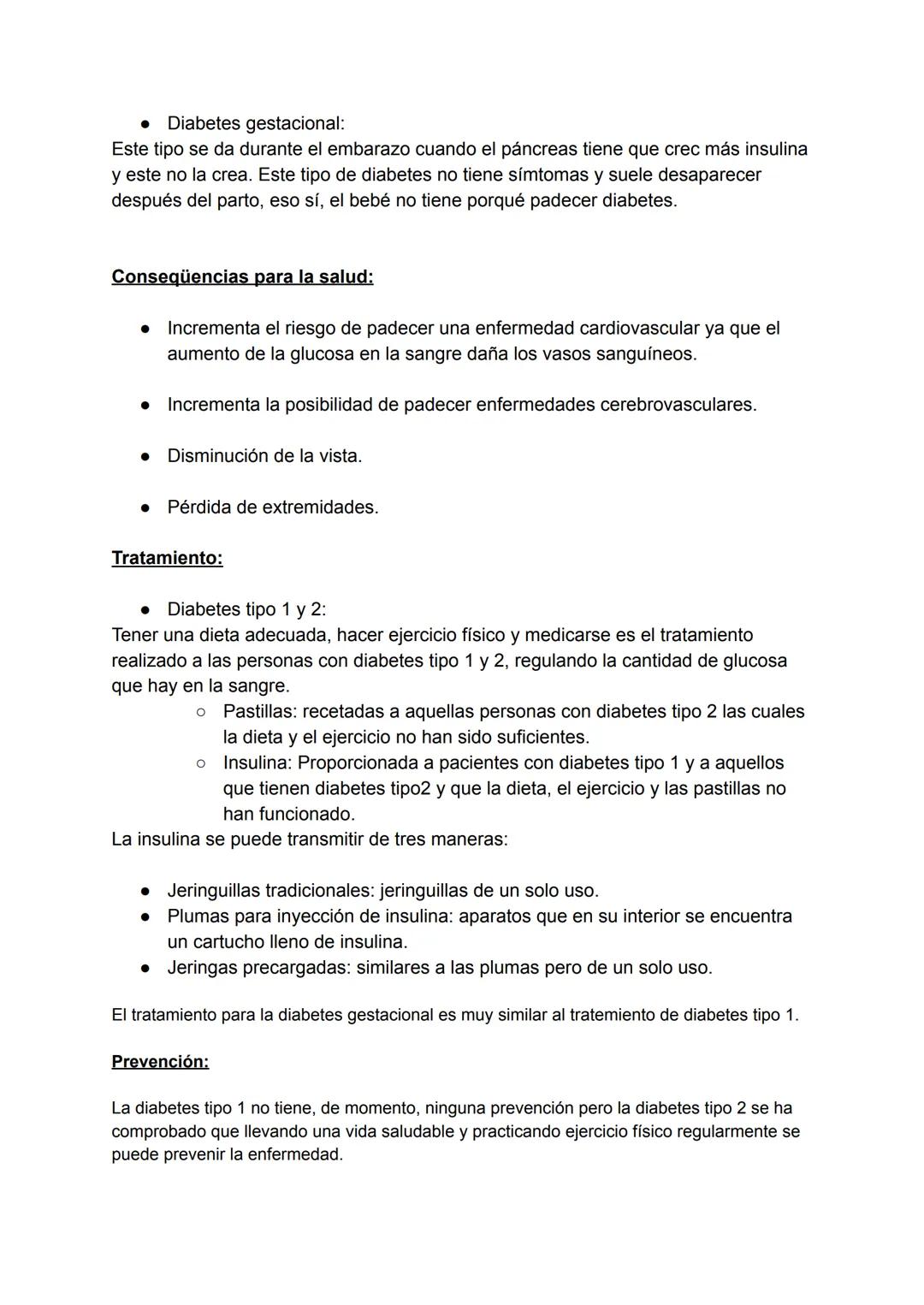 ● Diabetes gestacional:
Este tipo se da durante el embarazo cuando el páncreas tiene que crec más insulina y este no la crea. Este tipo de diabetes no tiene símtomas y suele desaparecer después del parto, eso sí, el bebé no tiene porqué padecer diabetes.

Conseqüencias para la salud:

● Incrementa el riesgo de padecer una enfermedad cardiovascular ya que el aumento de la glucosa en la sangre daña los vasos sanguíneos.

● Incrementa la posibilidad de padecer enfermedades cerebrovasculares.

● Disminución de la vista.

● Pérdida de extremidades.

Tratamiento:

● Diabetes tipo 1 y 2:
Tener una dieta adecuada, hacer ejercicio físico y medicarse es el tratamiento realizado a las personas con diabetes tipo 1 y 2, regulando la cantidad de glucosa que hay en la sangre.
○ Pastillas: recetadas a aquellas personas con diabetes tipo 2 las cuales la dieta y el ejercicio no han sido suficientes.
○ Insulina: Proporcionada a pacientes con diabetes tipo 1 y a aquellos que tienen diabetes tipo2 y que la dieta, el ejercicio y las pastillas no han funcionado.
La insulina se puede transmitir de tres maneras:

● Jeringuillas tradicionales: jeringuillas de un solo uso.
● Plumas para inyección de insulina: aparatos que en su interior se encuentra un cartucho lleno de insulina.
● Jeringas precargadas: similares a las plumas pero de un solo uso.

El tratamiento para la diabetes gestacional es muy similar al tratemiento de diabetes tipo 1.

Prevención:

La diabetes tipo 1 no tiene, de momento, ninguna prevención pero la diabetes tipo 2 se ha comprobado que llevando una vida saludable y practicando ejercicio físico regularmente se puede prevenir la enfermedad.